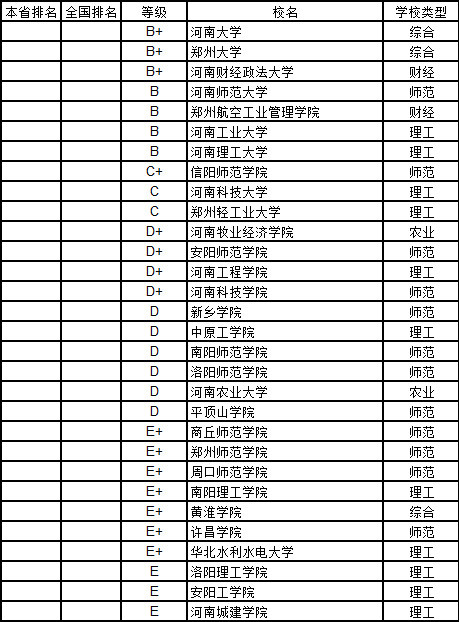 | 本省排名 | 全国排名 | 等级 | 校名 | 学校类型 |
|---|---|---|---|---|
| | | B+ | 河南大学 | 综合 |
| | | B+ | 郑州大学 | 综合 |
| | | B+ | 河南财经政法大学 | 财经 |
| | | B | 河南师范大学 | 师范 |
| | | B | 郑州航空工业管理学院 | 财经 |
| | | B | 河南工业大学 | 理工 |
| | | B | 河南理工大学 | 理工 |
| | | C+ | 信阳师范学院 | 师范 |
| | | C | 河南科技大学 | 理工 |
| | | C | 郑州轻工业大学 | 理工 |
| | | D+ | 河南牧业经济学院 | 农业 |
| | | D+ | 安阳师范学院 | 师范 |
| | | D+ | 河南工程学院 | 理工 |
| | | D+ | 河南科技学院 | 师范 |
| | | D | 新乡学院 | 师范 |
| | | D | 中原工学院 | 理工 |
| | | D | 南阳师范学院 | 师范 |
| | | D | 洛阳师范学院 | 师范 |
| | | D | 河南农业大学 | 农业 |
| | | D | 平顶山学院 | 师范 |
| | | E+ | 商丘师范学院 | 师范 |
| | | E+ | 郑州师范学院 | 师范 |
| | | E+ | 周口师范学院 | 师范 |
| | | E+ | 南阳理工学院 | 理工 |
| | | E+ | 黄淮学院 | 综合 |
| | | E+ | 许昌学院 | 师范 |
| | | E+ | 华北水利水电大学 | 理工 |
| | | E | 洛阳理工学院 | 理工 |
| | | E | 安阳工学院 | 理工 |
| | | E | 河南城建学院 | 理工 |